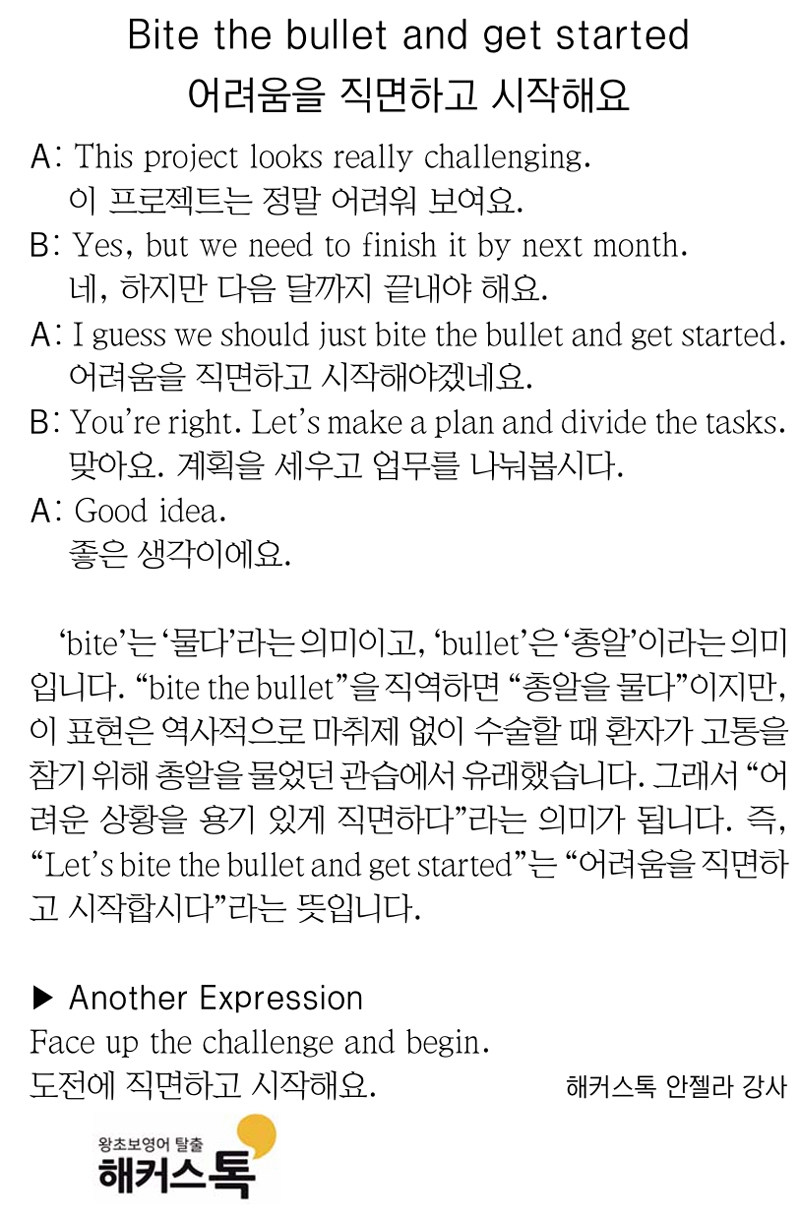 Bite the bullet and get started
어려움을 직면하고 시작해요

A: This project looks really challenging.
이 프로젝트는 정말 어려워 보여요.

B: Yes, but we need to finish it by next month.
네, 하지만 다음 달까지 끝내야 해요.

A: I guess we should just bite the bullet and get started.
어려움을 직면하고 시작해야겠네요.

B: You're right. Let's make a plan and divide the tasks.
맞아요. 계획을 세우고 업무를 나눠봅시다.

A: Good idea.
좋은 생각이에요.

'bite'는 '물다'라는 의미이고, 'bullet'은 '총알'이라는 의미입니다. "bite the bullet"을 직역하면 "총알을 물다"이지만, 이 표현은 역사적으로 마취제 없이 수술할 때 환자가 고통을 참기 위해 총알을 물었던 관습에서 유래했습니다. 그래서 "어려운 상황을 용기 있게 직면하다"라는 의미가 됩니다. 즉, "Let's bite the bullet and get started"는 "어려움을 직면하고 시작합시다"라는 뜻입니다.

▶ Another Expression
Face up the challenge and begin.
도전에 직면하고 시작해요.

해커스톡 안젤라 강사

왕초보영어 탈출
해커스톡